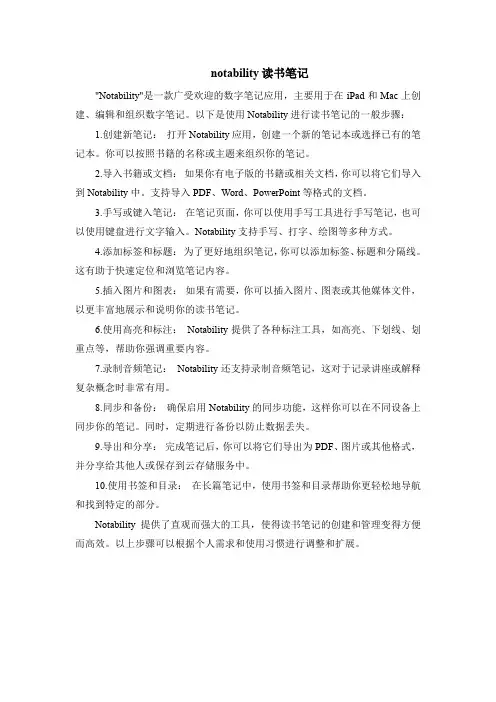 notability 读书笔记

"Notability"是一款广受欢迎的数字笔记应用，主要用于在 iPad 和 Mac 上创建、编辑和组织数字笔记。以下是使用 Notability 进行读书笔记的一般步骤：

1.创建新笔记： 打开 Notability 应用，创建一个新的笔记本或选择已有的笔记本。你可以按照书籍的名称或主题来组织你的笔记。

2.导入书籍或文档： 如果你有电子版的书籍或相关文档，你可以将它们导入到 Notability 中。支持导入 PDF、Word、PowerPoint 等格式的文档。

3.手写或键入笔记： 在笔记页面，你可以使用手写工具进行手写笔记，也可以使用键盘进行文字输入。Notability 支持手写、打字、绘图等多种方式。

4.添加标签和标题： 为了更好地组织笔记，你可以添加标签、标题和分隔线。这有助于快速定位和浏览笔记内容。

5.插入图片和图表： 如果有需要，你可以插入图片、图表或其他媒体文件，以更丰富地展示和说明你的读书笔记。

6.使用高亮和标注： Notability 提供了各种标注工具，如高亮、下划线、划重点等，帮助你强调重要内容。

7.录制音频笔记： Notability 还支持录制音频笔记，这对于记录讲座或解释复杂概念时非常有用。

8.同步和备份： 确保启用 Notability 的同步功能，这样你可以在不同设备上同步你的笔记。同时，定期进行备份以防止数据丢失。

9.导出和分享： 完成笔记后，你可以将它们导出为 PDF、图片或其他格式，并分享给其他人或保存到云存储服务中。

10.使用书签和目录： 在长篇笔记中，使用书签和目录帮助你更轻松地导航和找到特定的部分。

Notability 提供了直观而强大的工具，使得读书笔记的创建和管理变得方便而高效。以上步骤可以根据个人需求和使用习惯进行调整和扩展。